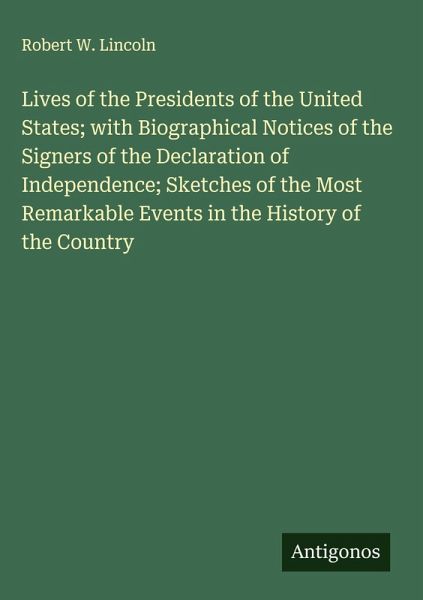 Robert W. Lincoln

Lives of the Presidents of the United States; with Biographical Notices of the Signers of the Declaration of Independence; Sketches of the Most Remarkable Events in the History of the Country

Antigonos